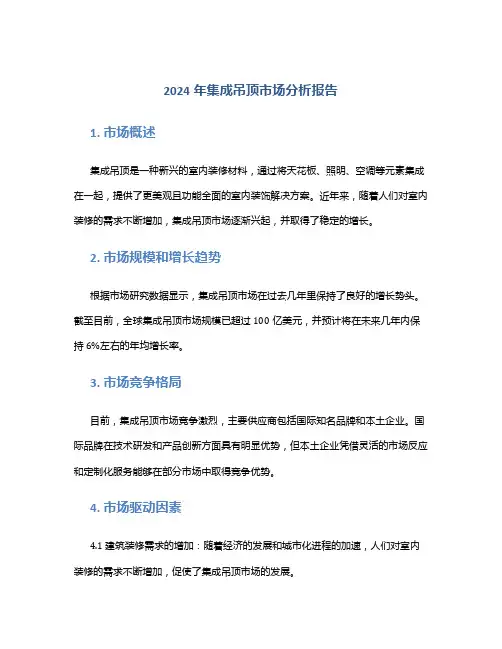 2024 年集成吊顶市场分析报告

1. 市场概述

集成吊顶是一种新兴的室内装修材料，通过将天花板、照明、空调等元素集成在一起，提供了更美观且功能全面的室内装饰解决方案。近年来，随着人们对室内装修的需求不断增加，集成吊顶市场逐渐兴起，并取得了稳定的增长。

2. 市场规模和增长趋势

根据市场研究数据显示，集成吊顶市场在过去几年里保持了良好的增长势头。截至目前，全球集成吊顶市场规模已超过 100 亿美元，并预计将在未来几年内保持 6%左右的年均增长率。

3. 市场竞争格局

目前，集成吊顶市场竞争激烈，主要供应商包括国际知名品牌和本土企业。国际品牌在技术研发和产品创新方面具有明显优势，但本土企业凭借灵活的市场反应和定制化服务能够在部分市场中取得竞争优势。

4. 市场驱动因素

4.1 建筑装修需求的增加：随着经济的发展和城市化进程的加速，人们对室内装修的需求不断增加，促使了集成吊顶市场的发展。